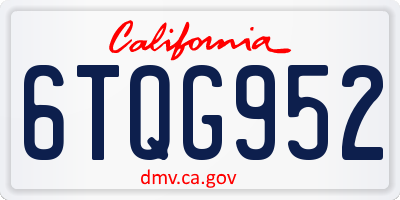 California

6TQG952

dmv.ca.gov